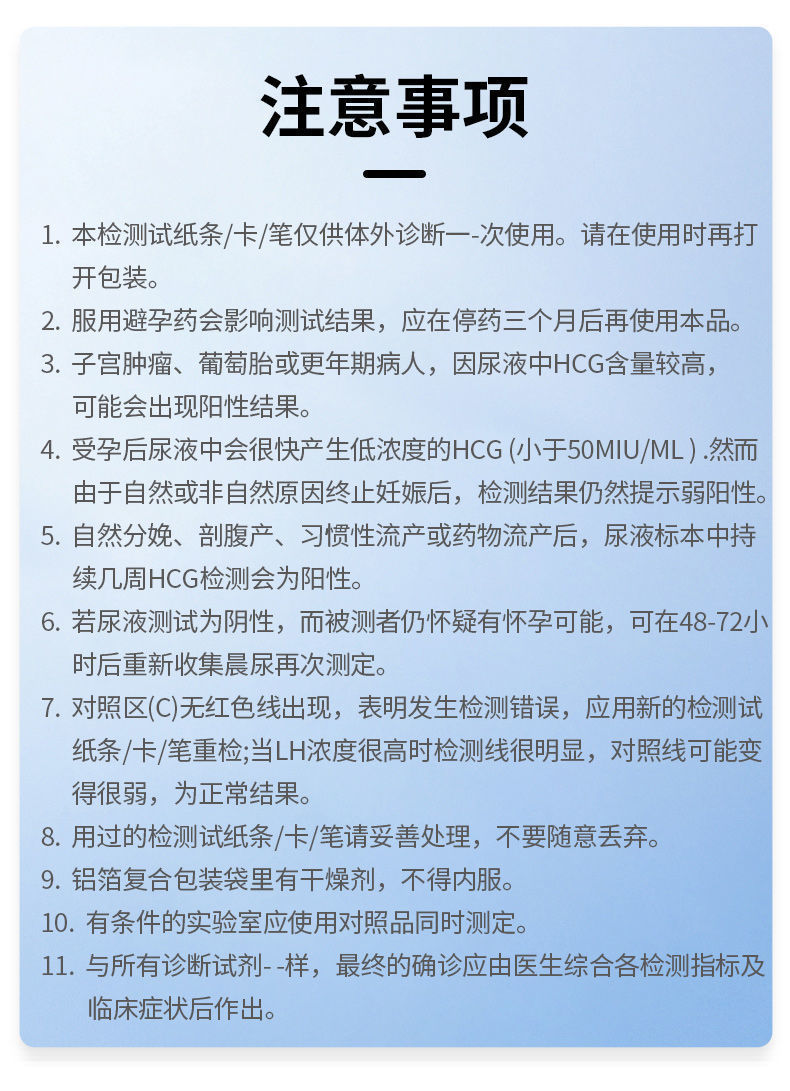 注意事项

1. 本检测试纸条/卡/笔仅供体外诊断一-次使用。请在使用时再打开包装。
2. 服用避孕药会影响测试结果，应在停药三个月后再使用本品。
3. 子宫肿瘤、葡萄胎或更年期病人，因尿液中HCG含量较高，可能会出现阳性结果。
4. 受孕后尿液中会很快产生低浓度的HCG (小于50MIU/ML ) .然而由于自然或非自然原因终止妊娠后，检测结果仍然提示弱阳性。
5. 自然分娩、剖腹产、习惯性流产或药物流产后，尿液标本中持续几周HCG检测会为阳性。
6. 若尿液测试为阴性，而被测者仍怀疑有怀孕可能，可在48-72小时后重新收集晨尿再次测定。
7. 对照区(C)无红色线出现，表明发生检测错误，应用新的检测试纸条/卡/笔重检;当LH浓度很高时检测线很明显，对照线可能变得很弱，为正常结果。
8. 用过的检测试纸条/卡/笔请妥善处理，不要随意丢弃。
9. 铝箔复合包装袋里有干燥剂，不得内服。
10. 有条件的实验室应使用对照品同时测定。
11. 与所有诊断试剂- -样，最终的确诊应由医生综合各检测指标及临床症状后作出。